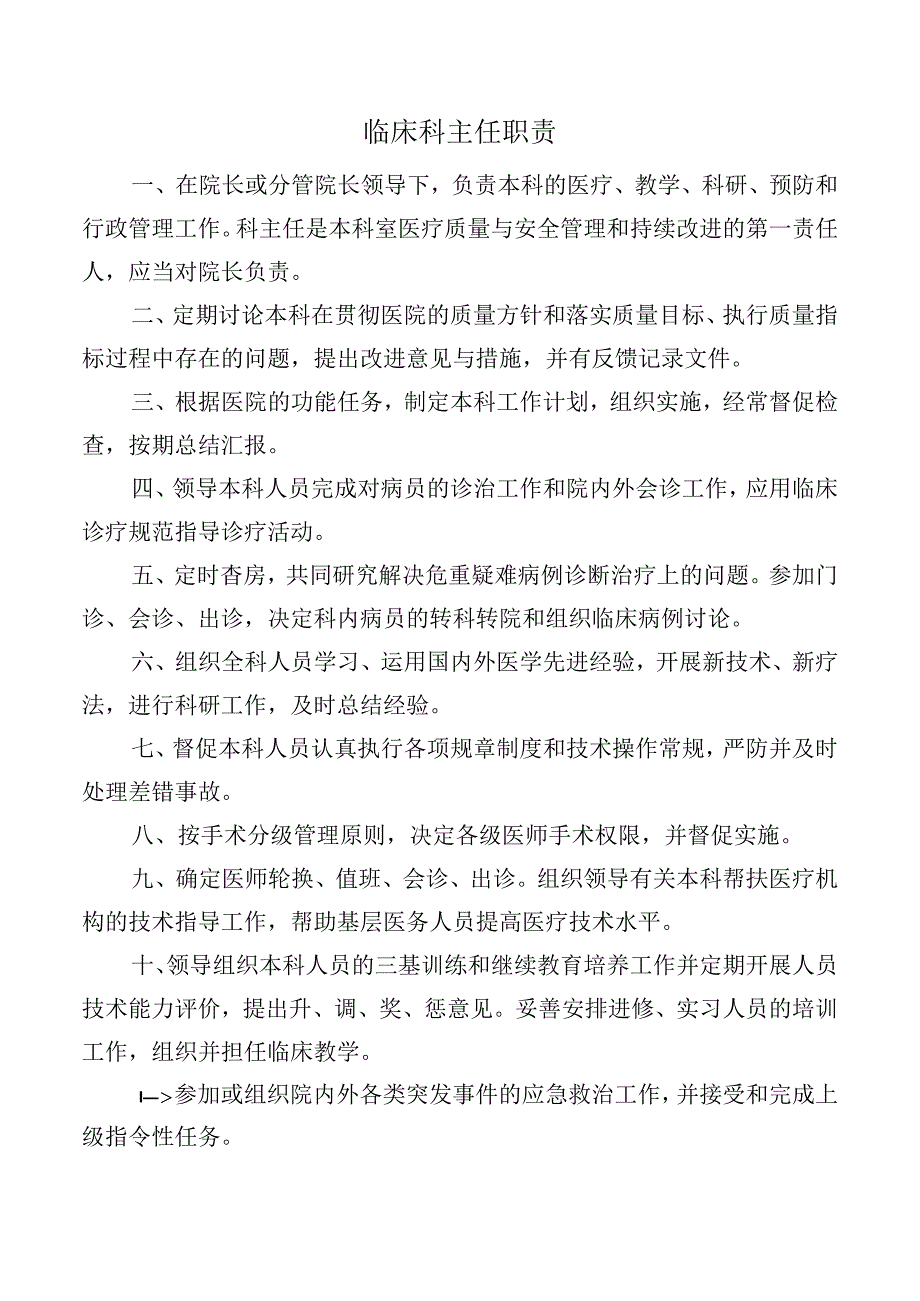 临床科主任职责

一、在院长或分管院长领导下，负责本科的医疗、教学、科研、预防和行政管理工作。科主任是本科室医疗质量与安全管理和持续改进的第一责任人，应当对院长负责。

二、定期讨论本科在贯彻医院的质量方针和落实质量目标、执行质量指标过程中存在的问题，提出改进意见与措施，并有反馈记录文件。

三、根据医院的功能任务，制定本科工作计划，组织实施，经常督促检查，按期总结汇报。

四、领导本科人员完成对病员的诊治工作和院内外会诊工作，应用临床诊疗规范指导诊疗活动。

五、定时杳房，共同研究解决危重疑难病例诊断治疗上的问题。参加门诊、会诊、出诊，决定科内病员的转科转院和组织临床病例讨论。

六、组织全科人员学习、运用国内外医学先进经验，开展新技术、新疗法，进行科研工作，及时总结经验。

七、督促本科人员认真执行各项规章制度和技术操作常规，严防并及时处理差错事故。

八、按手术分级管理原则，决定各级医师手术权限，并督促实施。

九、确定医师轮换、值班、会诊、出诊。组织领导有关本科帮扶医疗机构的技术指导工作，帮助基层医务人员提高医疗技术水平。

十、领导组织本科人员的三基训练和继续教育培养工作并定期开展人员技术能力评价，提出升、调、奖、惩意见。妥善安排进修、实习人员的培训工作，组织并担任临床教学。

I—>参加或组织院内外各类突发事件的应急救治工作，并接受和完成上级指令性任务。